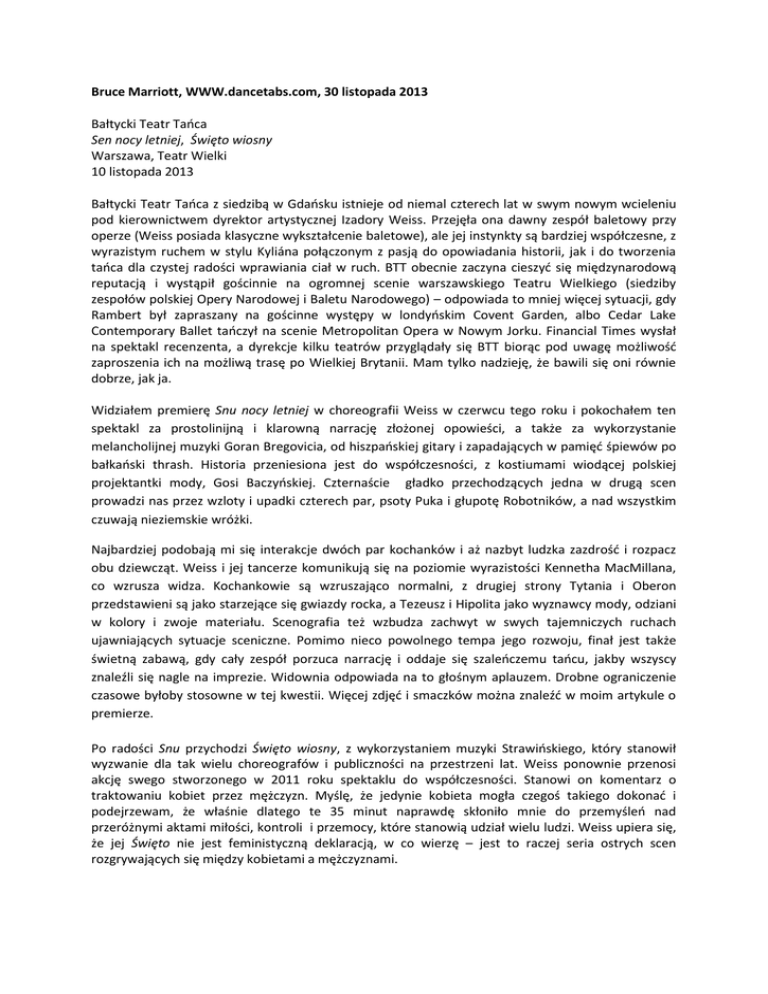 Bruce Marriott, WWW.dancetabs.com, 30 listopada 2013

Bałtycki Teatr Tańca
Sen nocy letniej, Święto wiosny
Warszawa, Teatr Wielki
10 listopada 2013

Bałtycki Teatr Tańca z siedzibą w Gdańsku istnieje od niemal czterech lat w swym nowym wcieleniu pod kierownictwem dyrektor artystycznej Izadory Weiss. Przejęła ona dawny zespół baletowy przy operze (Weiss posiada klasyczne wykształcenie baletowe), ale jej instynkty są bardziej współczesne, z wyrazistym ruchem w stylu Kyliána połączonym z pasją do opowiadania historii, jak i do tworzenia tańca dla czystej radości wprawiania ciał w ruch. BTT obecnie zaczyna cieszyć się międzynarodową reputacją i wystąpił gościnnie na ogromnej scenie warszawskiego Teatru Wielkiego (siedziby zespołów polskiej Opery Narodowej i Baletu Narodowego) – odpowiada to mniej więcej sytuacji, gdy Rambert był zapraszany na gościnne występy w londyńskim Covent Garden, albo Cedar Lake Contemporary Ballet tańczył na scenie Metropolitan Opera w Nowym Jorku. Financial Times wysłał na spektakl recenzenta, a dyrekcje kilku teatrów przyglądały się BTT biorąc pod uwagę możliwość zaproszenia ich na możliwą trasę po Wielkiej Brytanii. Mam tylko nadzieję, że bawili się oni równie dobrze, jak ja.

Widziałem premierę Snu nocy letniej w choreografii Weiss w czerwcu tego roku i pokochałem ten spektakl za prostolinijną i klarowną narrację złożonej opowieści, a także za wykorzystanie melancholijnej muzyki Goran Bregovicia, od hiszpańskiej gitary i zapadających w pamięć śpiewów po bałkański thrash. Historia przeniesiona jest do współczesności, z kostiumami wiodącej polskiej projektantki mody, Gosi Baczyńskiej. Czternaście gładko przechodzących jedna w drugą scen prowadzi nas przez wzloty i upadki czterech par, psoty Puka i głupotę Robotników, a nad wszystkim czuwają nieziemskie wróżki.

Najbardziej podobają mi się interakcje dwóch par kochanków i aż nazbyt ludzka zazdrość i rozpacz obu dziewcząt. Weiss i jej tancerze komunikują się na poziomie wyrazistości Kennetha MacMillana, co wzrusza widza. Kochankowie są wzruszająco normalni, z drugiej strony Tytania i Oberon przedstawieni są jako starzejące się gwiazdy rocka, a Tezeusz i Hipolita jako wyznawcy mody, odziani w kolory i zwoje materiału. Scenografia też wzbudza zachwyt w swych tajemniczych ruchach ujawniających sytuacje sceniczne. Pomimo nieco powolnego tempa jego rozwoju, finał jest także świetną zabawą, gdy cały zespół porzuca narrację i oddaje się szaleńczemu tańcu, jakby wszyscy znaleźli się nagle na imprezie. Widownia odpowiada na to głośnym aplauzem. Drobne ograniczenie czasowe byłoby stosowne w tej kwestii. Więcej zdjęć i smaczków można znaleźć w moim artykule o premierze.

Po radości Snu przychodzi Święto wiosny, z wykorzystaniem muzyki Strawińskiego, który stanowił wyzwanie dla tak wielu choreografów i publiczności na przestrzeni lat. Weiss ponownie przenosi akcję swego stworzonego w 2011 roku spektaklu do współczesności. Stanowi on komentarz o traktowaniu kobiet przez mężczyzn. Myślę, że jedynie kobieta mogła czegoś takiego dokonać i podejrzewam, że właśnie dlatego te 35 minut naprawdę skłoniło mnie do przemyśleń nad przeróżnymi aktami miłości, kontroli i przemocy, które stanowią udział wielu ludzi. Weiss upiera się, że jej Święto nie jest feministyczną deklaracją, w co wierzę – jest to raczej seria ostrych scen rozgrywających się między kobietami a mężczyznami.